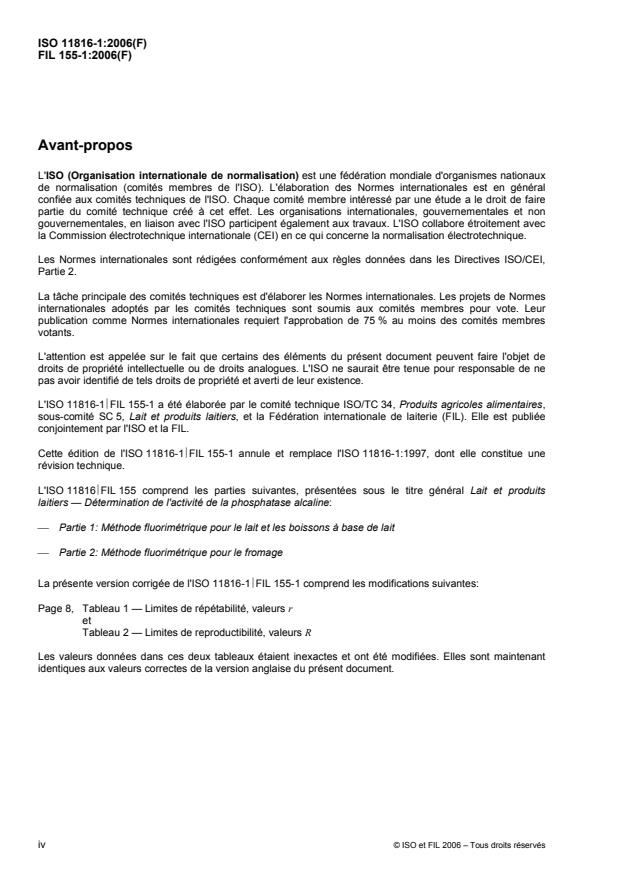 ISO 11816-1:2006(F)
FIL 155-1:2006(F)

Avant-propos

L'ISO (Organisation internationale de normalisation) est une fédération mondiale d'organismes nationaux de normalisation (comités membres de l'ISO). L'élaboration des Normes internationales est en général confiée aux comités techniques de l'ISO. Chaque comité membre intéressé par une étude a le droit de faire partie du comité technique créé à cet effet. Les organisations internationales, gouvernementales et non gouvernementales, en liaison avec l'ISO participent également aux travaux. L'ISO collabore étroitement avec la Commission électrotechnique internationale (CEI) en ce qui concerne la normalisation électrotechnique.

Les Normes internationales sont rédigées conformément aux règles données dans les Directives ISO/CEI, Partie 2.

La tâche principale des comités techniques est d'élaborer les Normes internationales. Les projets de Normes internationales adoptés par les comités techniques sont soumis aux comités membres pour vote. Leur publication comme Normes internationales requiert l'approbation de 75 % au moins des comités membres votants.

L'attention est appelée sur le fait que certains des éléments du présent document peuvent faire l'objet de droits de propriété intellectuelle ou de droits analogues. L'ISO ne saurait être tenue pour responsable de ne pas avoir identifié de tels droits de propriété et averti de leur existence.

L'ISO 11816-1|FIL 155-1 a été élaborée par le comité technique ISO/TC 34, Produits agricoles alimentaires, sous-comité SC 5, Lait et produits laitiers, et la Fédération internationale de laiterie (FIL). Elle est publiée conjointement par l'ISO et la FIL.

Cette édition de l'ISO 11816-1|FIL 155-1 annule et remplace l'ISO 11816-1:1997, dont elle constitue une révision technique.

L'ISO 11816|FIL 155 comprend les parties suivantes, présentées sous le titre général Lait et produits laitiers — Détermination de l'activité de la phosphatase alcaline:

— Partie 1: Méthode fluorimétrique pour le lait et les boissons à base de lait

— Partie 2: Méthode fluorimétrique pour le fromage

La présente version corrigée de l'ISO 11816-1|FIL 155-1 comprend les modifications suivantes:

Page 8, Tableau 1 — Limites de répétabilité, valeurs $r$
et
Tableau 2 — Limites de reproductibilité, valeurs $R$

Les valeurs données dans ces deux tableaux étaient inexactes et ont été modifiées. Elles sont maintenant identiques aux valeurs correctes de la version anglaise du présent document.

iv

© ISO et FIL 2006 – Tous droits réservés